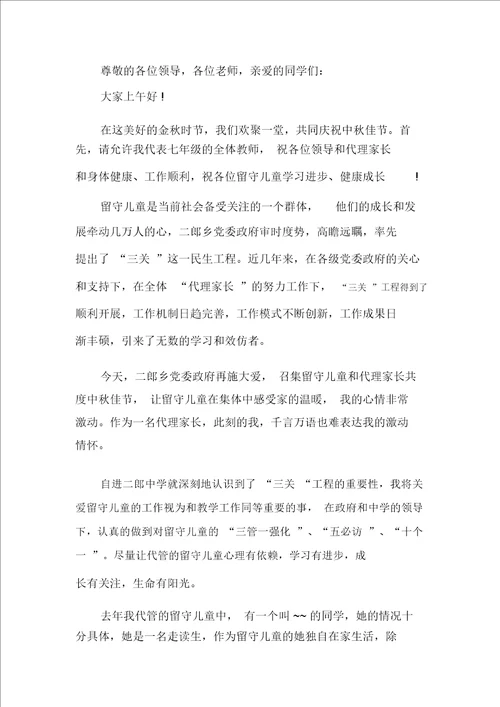 尊敬的各位领导，各位老师，亲爱的同学们：

大家上午好！

在这美好的金秋时节，我们欢聚一堂，共同庆祝中秋佳节。首先，请允许我代表七年级的全体教师，祝各位领导和代理家长和身体健康、工作顺利，祝各位留守儿童学习进步、健康成长！

留守儿童是当前社会备受关注的一个群体，他们的成长和发展牵动几万人的心，二郎乡党委政府审时度势，高瞻远瞩，率先提出了“三关”这一民生工程。近几年来，在各级党委政府的关心和支持下，在全体“代理家长”的努力工作下，“三关”工程得到了顺利开展，工作机制日趋完善，工作模式不断创新，工作成果日渐丰硕，引来了无数的学习和效仿者。

今天，二郎乡党委政府再施大爱，召集留守儿童和代理家长共度中秋佳节，让留守儿童在集体中感受家的温暖，我的心情非常激动。作为一名代理家长，此刻的我，千言万语也难表达我的激动情怀。

自进二郎中学就深刻地认识到了“三关“工程的重要性，我将关爱留守儿童的工作视为和教学工作同等重要的事，在政府和中学的领导下，认真的做到对留守儿童的“三管一强化”、“五必访”、“十个一”。尽量让代管的留守儿童心理有依赖，学习有进步，成长有关注，生命有阳光。

去年我代管的留守儿童中，有一个叫~~的同学，她的情况十分具体，她是一名走读生，作为留守儿童的她独自在家生活，除